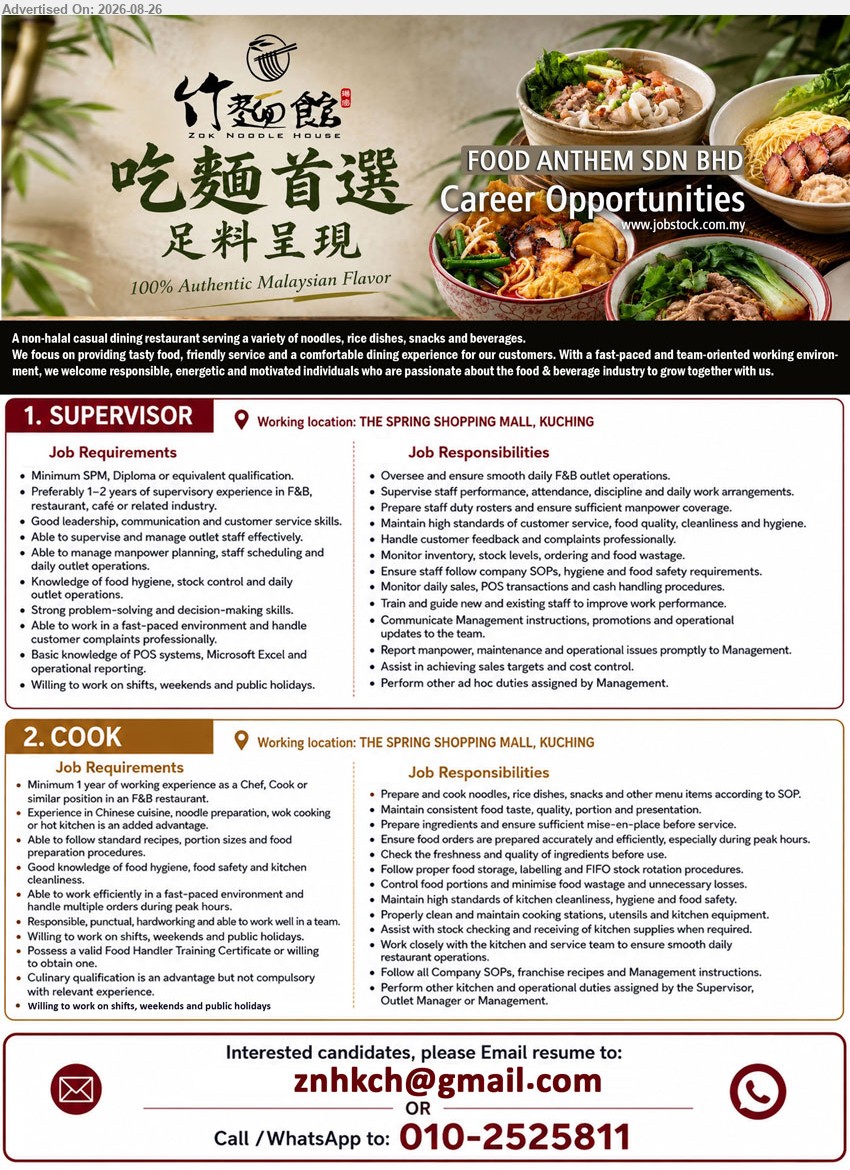 Advertised On: 2026-08-26

竹麵館
ZOK NOODLE HOUSE

吃麵首選
足料呈現

100% Authentic Malaysian Flavor

FOOD ANTHEM SDN BHD
Career Opportunities
www.jobstock.com.my

A non-halal casual dining restaurant serving a variety of noodles, rice dishes, snacks and beverages.
We focus on providing tasty food, friendly service and a comfortable dining experience for our customers. With a fast-paced and team-oriented working environment, we welcome responsible, energetic and motivated individuals who are passionate about the food & beverage industry to grow together with us.

1. SUPERVISOR
Working location: THE SPRING SHOPPING MALL, KUCHING

Job Requirements
• Minimum SPM, Diploma or equivalent qualification.
• Preferably 1–2 years of supervisory experience in F&B, restaurant, café or related industry.
• Good leadership, communication and customer service skills.
• Able to supervise and manage outlet staff effectively.
• Able to manage manpower planning, staff scheduling and daily outlet operations.
• Knowledge of food hygiene, stock control and daily outlet operations.
• Strong problem-solving and decision-making skills.
• Able to work in a fast-paced environment and handle customer complaints professionally.
• Basic knowledge of POS systems, Microsoft Excel and operational reporting.
• Willing to work on shifts, weekends and public holidays.

Job Responsibilities
• Oversee and ensure smooth daily F&B outlet operations.
• Supervise staff performance, attendance, discipline and daily work arrangements.
• Prepare staff duty rosters and ensure sufficient manpower coverage.
• Maintain high standards of customer service, food quality, cleanliness and hygiene.
• Handle customer feedback and complaints professionally.
• Monitor inventory, stock levels, ordering and food wastage.
• Ensure staff follow company SOPs, hygiene and food safety requirements.
• Monitor daily sales, POS transactions and cash handling procedures.
• Train and guide new and existing staff to improve work performance.
• Communicate Management instructions, promotions and operational updates to the team.
• Report manpower, maintenance and operational issues promptly to Management.
• Assist in achieving sales targets and cost control.
• Perform other ad hoc duties assigned by Management.

2. COOK
Working location: THE SPRING SHOPPING MALL, KUCHING

Job Requirements
• Minimum 1 year of working experience as a Chef, Cook or similar position in an F&B restaurant.
• Experience in Chinese cuisine, noodle preparation, wok cooking or hot kitchen is an added advantage.
• Able to follow standard recipes, portion sizes and food preparation procedures.
• Good knowledge of food hygiene, food safety and kitchen cleanliness.
• Able to work efficiently in a fast-paced environment and handle multiple orders during peak hours.
• Responsible, punctual, hardworking and able to work well in a team.
• Willing to work on shifts, weekends and public holidays.
• Possess a valid Food Handler Training Certificate or willing to obtain one.
• Culinary qualification is an advantage but not compulsory with relevant experience.
• Willing to work on shifts, weekends and public holidays

Job Responsibilities
• Prepare and cook noodles, rice dishes, snacks and other menu items according to SOP.
• Maintain consistent food taste, quality, portion and presentation.
• Prepare ingredients and ensure sufficient mise-en-place before service.
• Ensure food orders are prepared accurately and efficiently, especially during peak hours.
• Check the freshness and quality of ingredients before use.
• Follow proper food storage, labelling and FIFO stock rotation procedures.
• Control food portions and minimise food wastage and unnecessary losses.
• Maintain high standards of kitchen cleanliness, hygiene and food safety.
• Properly clean and maintain cooking stations, utensils and kitchen equipment.
• Assist with stock checking and receiving of kitchen supplies when required.
• Work closely with the kitchen and service team to ensure smooth daily restaurant operations.
• Follow all Company SOPs, franchise recipes and Management instructions.
• Perform other kitchen and operational duties assigned by the Supervisor, Outlet Manager or Management.

Interested candidates, please Email resume to:
znhkch@gmail.com
OR
Call / WhatsApp to: 010-2525811